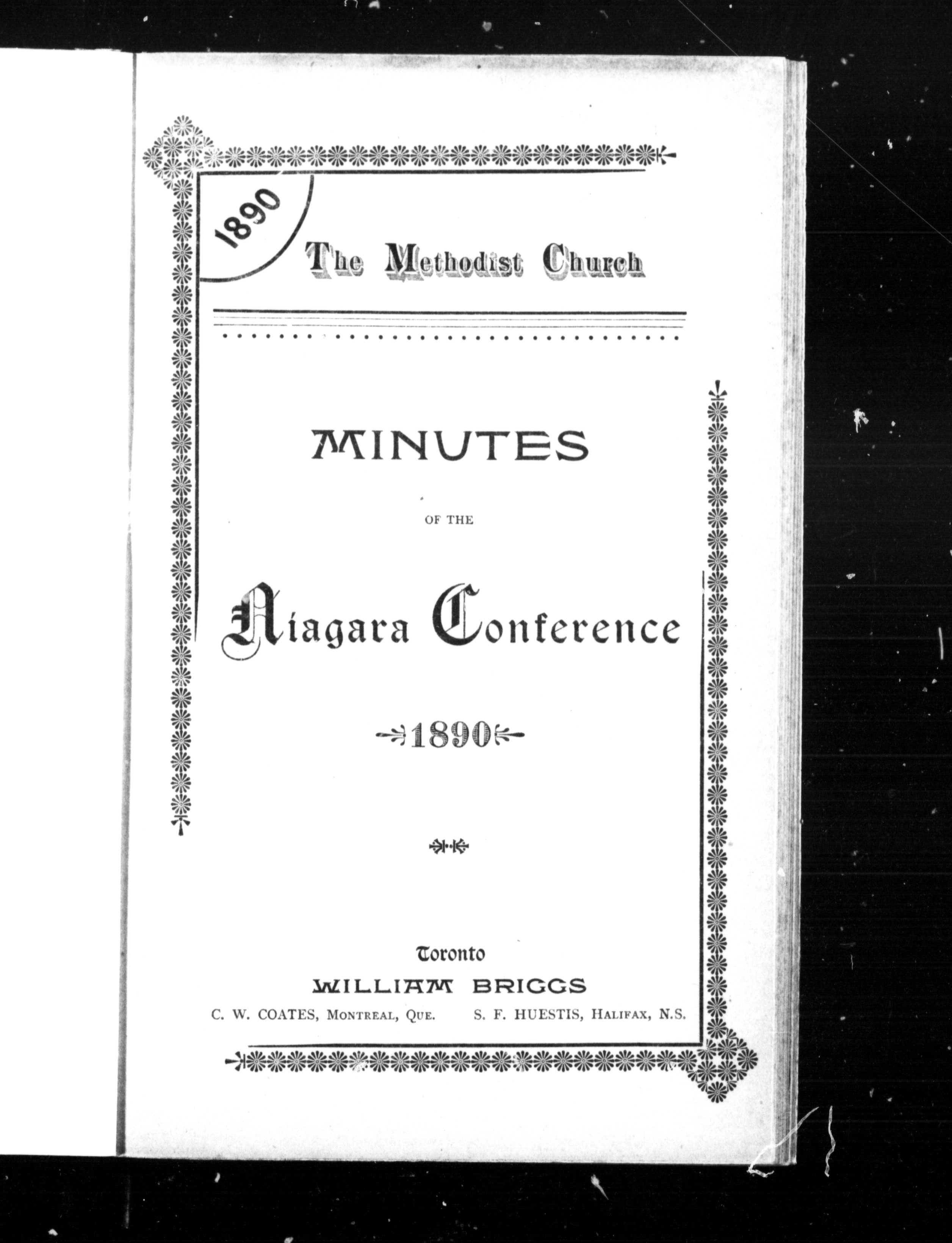 1890

The Methodist Church

MINUTES

OF THE

Niagara Conference

1890

Toronto
WILLIAM BRIGGS
C. W. COATES, Montreal, Que. S. F. HUESTIS, Halifax, N.S.